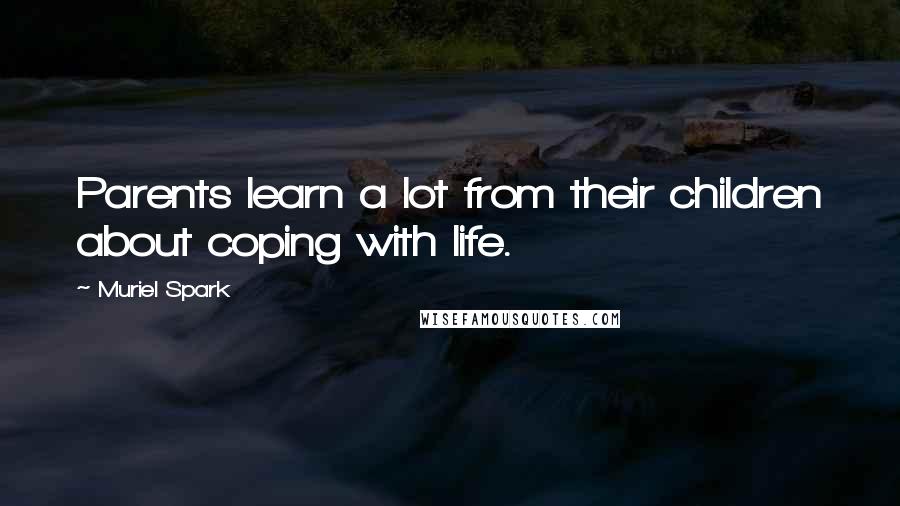 Parents learn a lot from their children about coping with life.

~ Muriel Spark

WISEFAMOUSQUOTES.COM